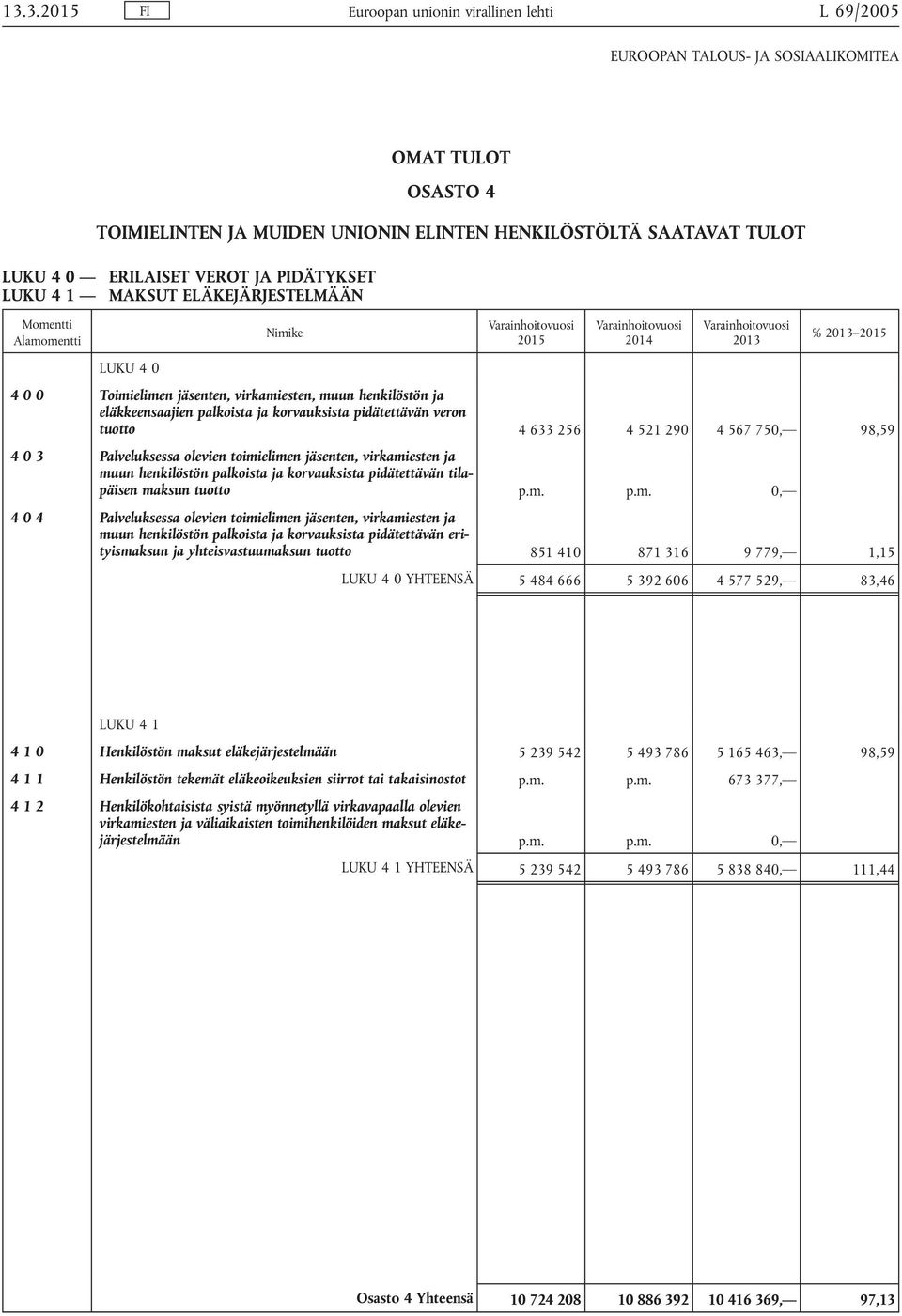 13.3.2015 FI Euroopan unionin virallinen lehti L 69/2005

EUROOPAN TALOUS- JA SOSIAALIKOMITEA

OMAT TULOT
OSASTO 4
TOIMIELINTEN JA MUIDEN UNIONIN ELINTEN HENKILÖSTÖLTÄ SAATAVAT TULOT

LUKU 4 0 — ERILAISET VEROT JA PIDÄTYKSET
LUKU 4 1 — MAKSUT ELÄKEJÄRJESTELMÄÄN

| Momentti Alamomentti | Nimike | Varainhoitovuosi 2015 | Varainhoitovuosi 2014 | Varainhoitovuosi 2013 | % 2013–2015 |
|---|---|---|---|---|---|
| | LUKU 4 0 | | | | |
| 4 0 0 | Toimielimen jäsenten, virkamiesten, muun henkilöstön ja eläkkeensaajien palkoista ja korvauksista pidätettävän veron tuotto | 4 633 256 | 4 521 290 | 4 567 750,— | 98,59 |
| 4 0 3 | Palveluksessa olevien toimielimen jäsenten, virkamiesten ja muun henkilöstön palkoista ja korvauksista pidätettävän tilapäisen maksun tuotto | p.m. | p.m. | 0,— | |
| 4 0 4 | Palveluksessa olevien toimielimen jäsenten, virkamiesten ja muun henkilöstön palkoista ja korvauksista pidätettävän erityismaksun ja yhteisvastuumaksun tuotto | 851 410 | 871 316 | 9 779,— | 1,15 |
| | LUKU 4 0 YHTEENSÄ | 5 484 666 | 5 392 606 | 4 577 529,— | 83,46 |
| | LUKU 4 1 | | | | |
| 4 1 0 | Henkilöstön maksut eläkejärjestelmään | 5 239 542 | 5 493 786 | 5 165 463,— | 98,59 |
| 4 1 1 | Henkilöstön tekemät eläkeoikeuksien siirrot tai takaisinostot | p.m. | p.m. | 673 377,— | |
| 4 1 2 | Henkilökohtaisista syistä myönnetyllä virkavapaalla olevien virkamiesten ja väliaikaisten toimihenkilöiden maksut eläkejärjestelmään | p.m. | p.m. | 0,— | |
| | LUKU 4 1 YHTEENSÄ | 5 239 542 | 5 493 786 | 5 838 840,— | 111,44 |
| | Osasto 4 Yhteensä | 10 724 208 | 10 886 392 | 10 416 369,— | 97,13 |